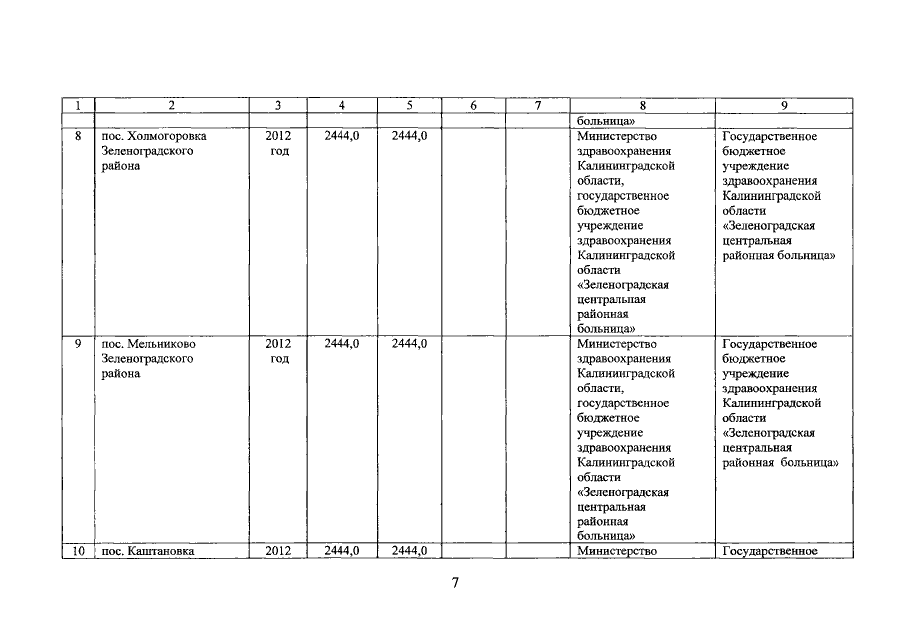 | 1 | 2 | 3 | 4 | 5 | 6 | 7 | 8 | 9 |
|---|---|---|---|---|---|---|---|---|
| | | | | | | | больница» | |
| 8 | пос. Холмогоровка Зеленоградского района | 2012 год | 2444,0 | 2444,0 | | | Министерство здравоохранения Калининградской области, государственное бюджетное учреждение здравоохранения Калининградской области «Зеленоградская центральная районная больница» | Государственное бюджетное учреждение здравоохранения Калининградской области «Зеленоградская центральная районная больница» |
| 9 | пос. Мельниково Зеленоградского района | 2012 год | 2444,0 | 2444,0 | | | Министерство здравоохранения Калининградской области, государственное бюджетное учреждение здравоохранения Калининградской области «Зеленоградская центральная районная больница» | Государственное бюджетное учреждение здравоохранения Калининградской области «Зеленоградская центральная районная больница» |
| 10 | пос. Каштановка | 2012 | 2444,0 | 2444,0 | | | Министерство | Государственное |

7